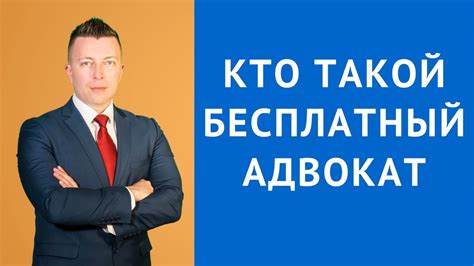 КТО ТАКОЙ БЕСПЛАТНЫЙ АДВОКАТ